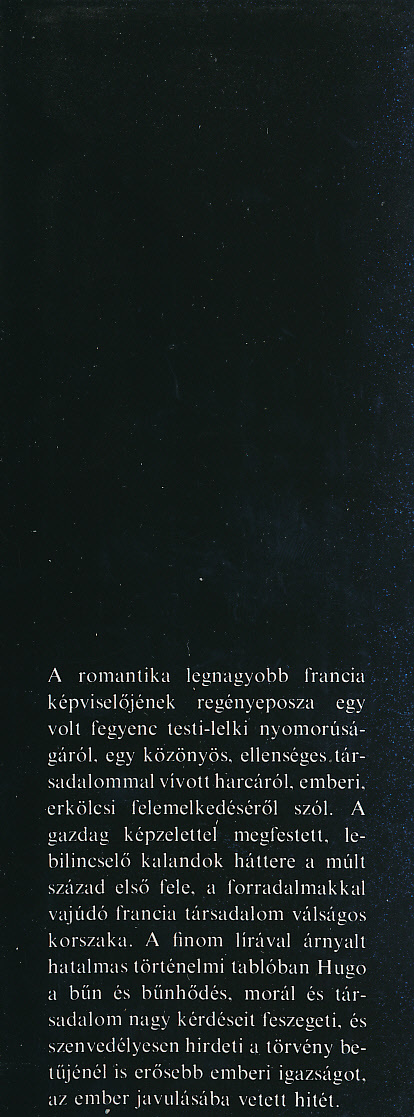 A romantika legnagyobb francia képviselőjének regényeposza egy volt fegyenc testi-lelki nyomorúságáról, egy közönyös, ellenséges társadalommal vívott harcáról, emberi, erkölcsi felemelkedéséről szól. A gazdag képzelettel megfestett, lebilincselő kalandok háttere a múlt század első fele, a forradalmakkal vajúdó francia társadalom válságos korszaka. A finom lírával árnyalt hatalmas történelmi tablóban Hugo a bűn és bűnhődés, morál és társadalom nagy kérdéseit feszegeti, és szenvedélyesen hirdeti a törvény betűjénél is erősebb emberi igazságot, az ember javulásába vetett hitét.